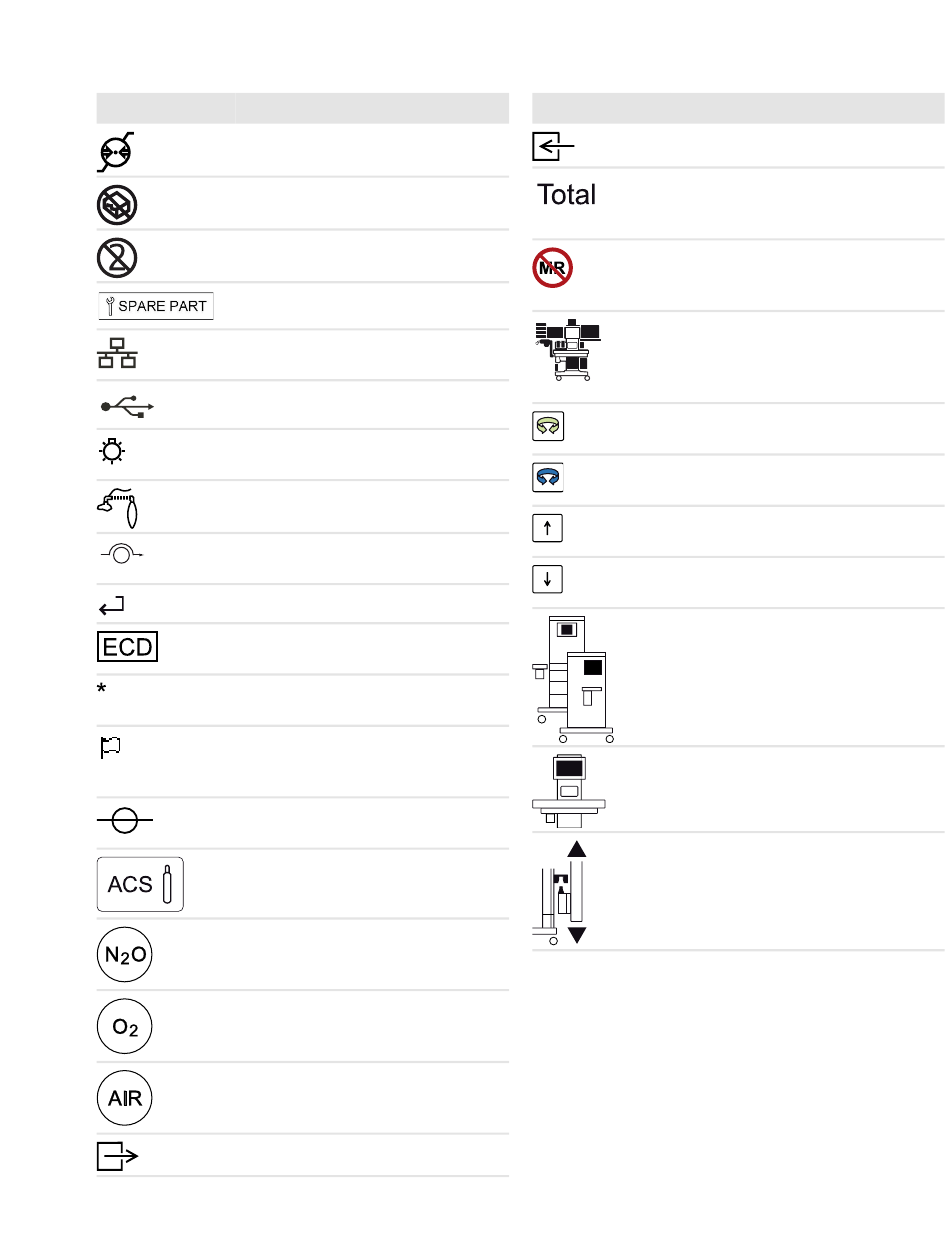 SPARE PART

ECD

*

ACS

$N_2O$

$O_2$

AIR

Total

MR